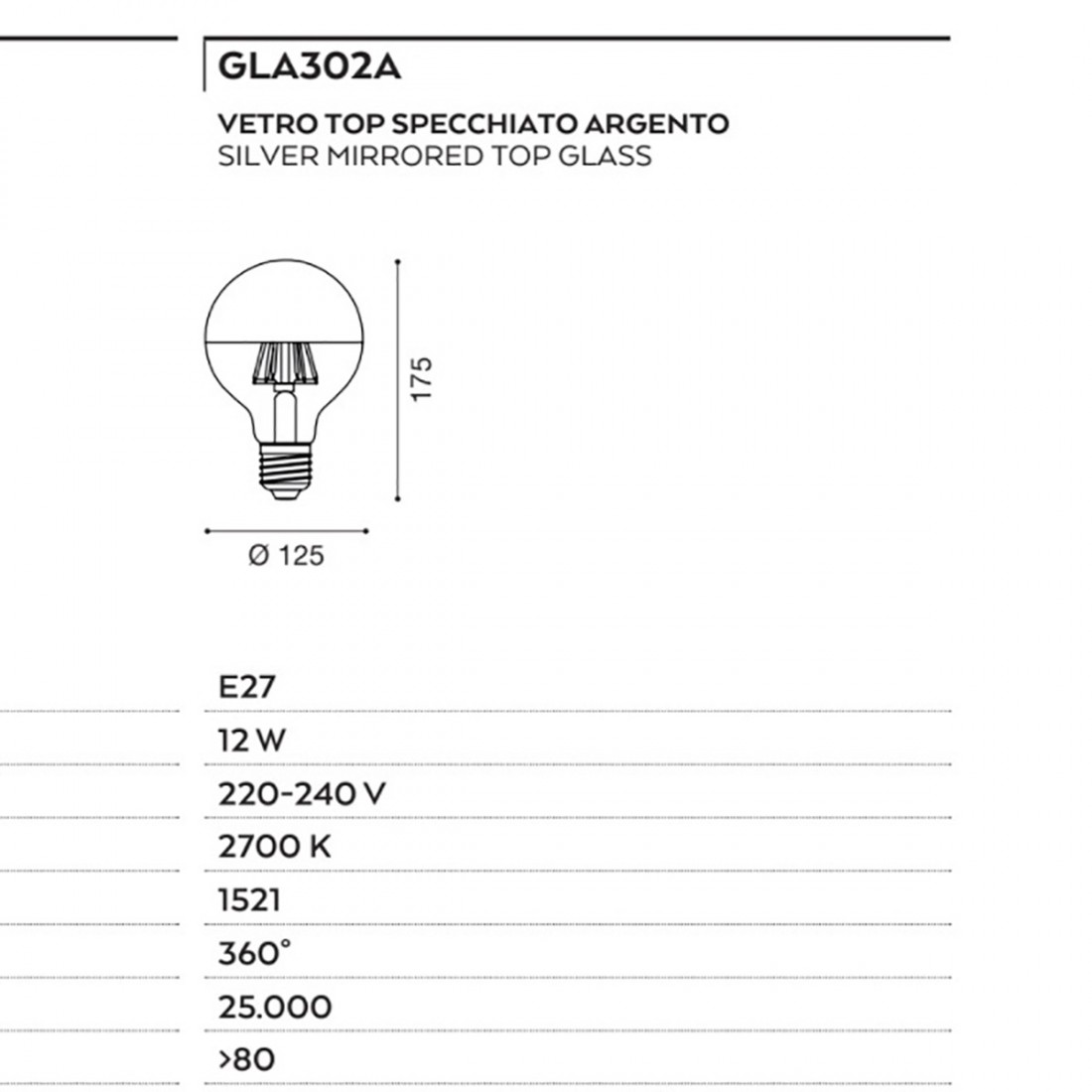 GLA302A

VETRO TOP SPECCHIATO ARGENTO
SILVER MIRRORED TOP GLASS

175

Ø 125

E27

12 W

220-240 V

2700 K

1521

360°

25.000

>80